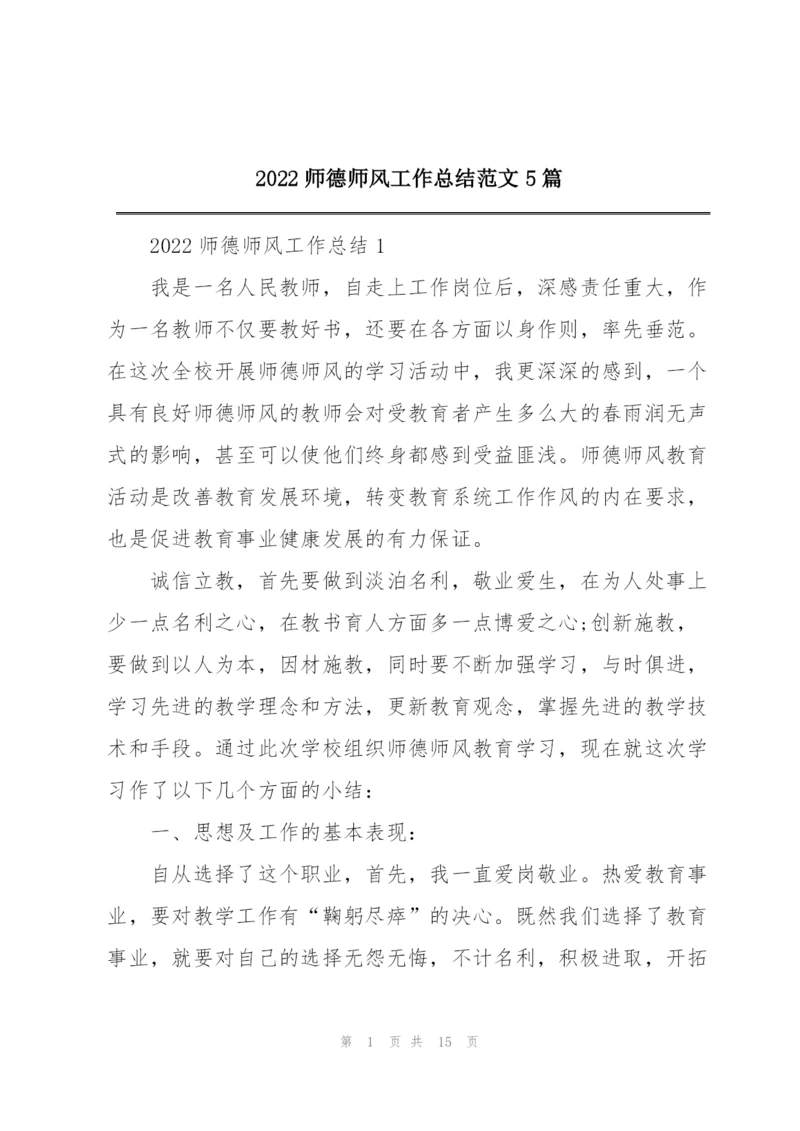 2022 师德师风工作总结范文 5 篇

2022 师德师风工作总结 1

我是一名人民教师，自走上工作岗位后，深感责任重大，作为一名教师不仅要教好书，还要在各方面以身作则，率先垂范。在这次全校开展师德师风的学习活动中，我更深深的感到，一个具有良好师德师风的教师会对受教育者产生多么大的春雨润无声式的影响，甚至可以使他们终身都感到受益匪浅。师德师风教育活动是改善教育发展环境，转变教育系统工作作风的内在要求，也是促进教育事业健康发展的有力保证。

诚信立教，首先要做到淡泊名利，敬业爱生，在为人处事上少一点名利之心，在教书育人方面多一点博爱之心;创新施教，要做到以人为本，因材施教，同时要不断加强学习，与时俱进，学习先进的教学理念和方法，更新教育观念，掌握先进的教学技术和手段。通过此次学校组织师德师风教育学习，现在就这次学习作了以下几个方面的小结：

一、思想及工作的基本表现：

自从选择了这个职业，首先，我一直爱岗敬业。热爱教育事业，要对教学工作有“鞠躬尽瘁”的决心。既然我们选择了教育事业，就要对自己的选择无怨无悔，不计名利，积极进取，开拓

第 1 页 共 15 页